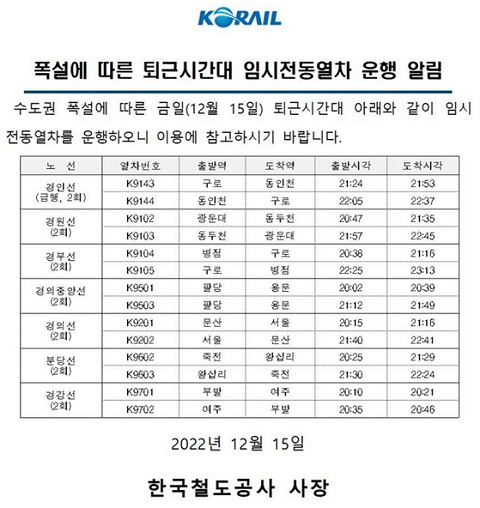 KORAIL

폭설에 따른 퇴근시간대 임시전동열차 운행 알림

수도권 폭설에 따른 금일(12월 15일) 퇴근시간대 아래와 같이 임시 전동열차를 운행하오니 이용에 참고하시기 바랍니다.

| 노 선 | 열차번호 | 출발역 | 도착역 | 출발시각 | 도착시각 |
|---|---|---|---|---|---|
| 경인선 (급행, 2회) | K9143 | 구로 | 동인천 | 21:24 | 21:53 |
| | K9144 | 동인천 | 구로 | 22:05 | 22:37 |
| 경원선 (2회) | K9102 | 광운대 | 동두천 | 20:47 | 21:35 |
| | K9103 | 동두천 | 광운대 | 21:57 | 22:45 |
| 경부선 (2회) | K9104 | 병점 | 구로 | 20:38 | 21:16 |
| | K9105 | 구로 | 병점 | 22:25 | 23:13 |
| 경의중앙선 (2회) | K9501 | 팔당 | 용문 | 20:02 | 20:39 |
| | K9503 | 팔당 | 용문 | 21:12 | 21:49 |
| 경의선 (2회) | K9201 | 문산 | 서울 | 20:15 | 21:16 |
| | K9202 | 서울 | 문산 | 21:40 | 22:41 |
| 분당선 (2회) | K9602 | 죽전 | 왕십리 | 20:25 | 21:29 |
| | K9603 | 왕십리 | 죽전 | 21:30 | 22:24 |
| 경강선 (2회) | K9701 | 부발 | 여주 | 20:10 | 20:21 |
| | K9702 | 여주 | 부발 | 20:35 | 20:46 |

2022년 12월 15일

한국철도공사 사장